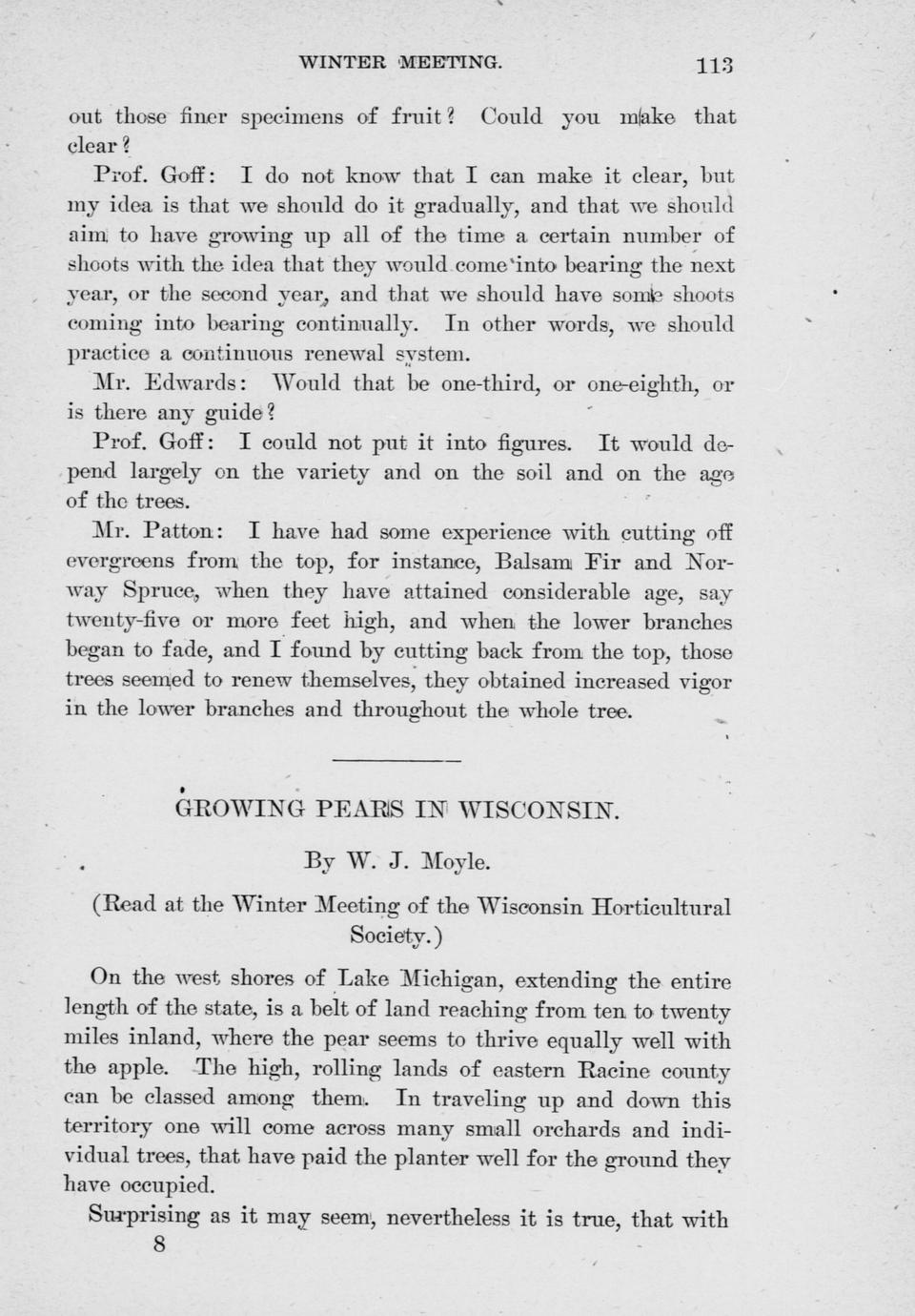 WINTER MEETING. 113

out those finer specimens of fruit? Could you make that clear?

Prof. Goff: I do not know that I can make it clear, but my idea is that we should do it gradually, and that we should aim to have growing up all of the time a certain number of shoots with the idea that they would come into bearing the next year, or the second year, and that we should have some shoots coming into bearing continually. In other words, we should practice a continuous renewal system.

Mr. Edwards: Would that be one-third, or one-eighth, or is there any guide?

Prof. Goff: I could not put it into figures. It would depend largely on the variety and on the soil and on the age of the trees.

Mr. Patton: I have had some experience with cutting off evergreens from the top, for instance, Balsam Fir and Norway Spruce, when they have attained considerable age, say twenty-five or more feet high, and when the lower branches began to fade, and I found by cutting back from the top, those trees seemed to renew themselves, they obtained increased vigor in the lower branches and throughout the whole tree.

GROWING PEARS IN WISCONSIN.

By W. J. Moyle.

(Read at the Winter Meeting of the Wisconsin Horticultural Society.)

On the west shores of Lake Michigan, extending the entire length of the state, is a belt of land reaching from ten to twenty miles inland, where the pear seems to thrive equally well with the apple. The high, rolling lands of eastern Racine county can be classed among them. In traveling up and down this territory one will come across many small orchards and individual trees, that have paid the planter well for the ground they have occupied.

Surprising as it may seem, nevertheless it is true, that with
8